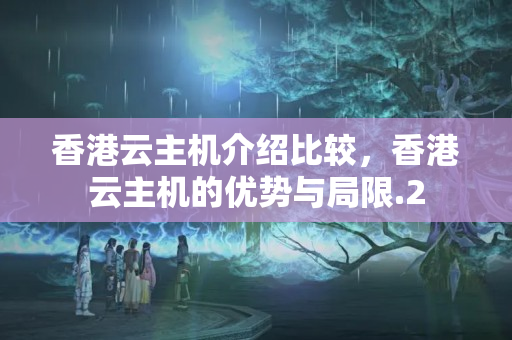 香港云主机介绍比较，香港云主机的优势与局限.2